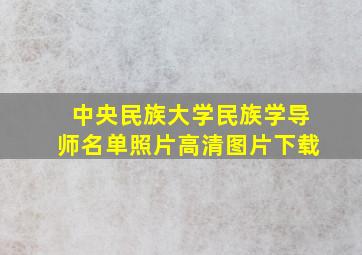 中央民族大学民族学导师名单照片高清图片下载